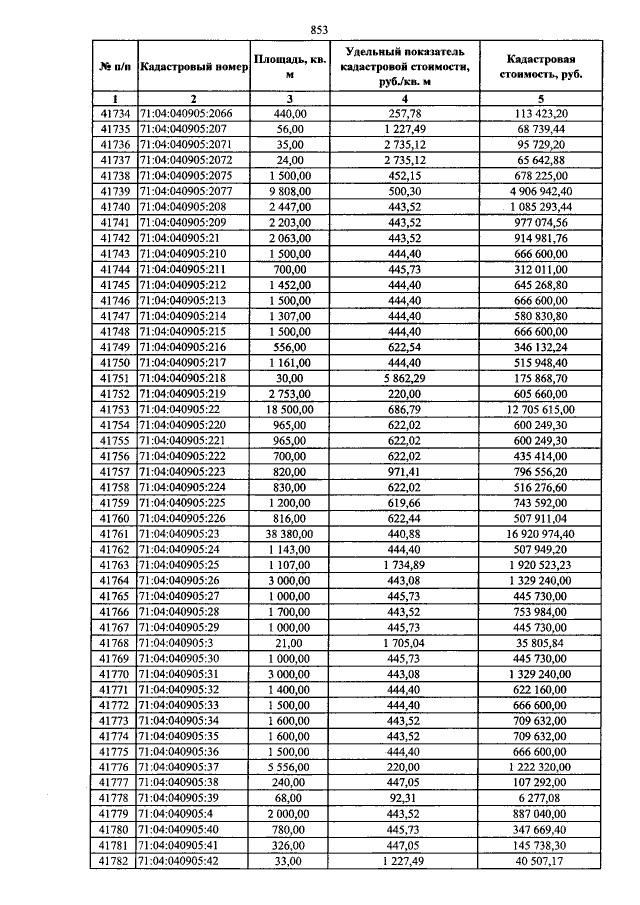 853

| № п/п | Кадастровый номер | Площадь, кв. м | Удельный показатель кадастровой стоимости, руб./кв. м | Кадастровая стоимость, руб. |
|---|---|---|---|---|
| 1 | 2 | 3 | 4 | 5 |
| 41734 | 71:04:040905:2066 | 440,00 | 257,78 | 113 423,20 |
| 41735 | 71:04:040905:207 | 56,00 | 1 227,49 | 68 739,44 |
| 41736 | 71:04:040905:2071 | 35,00 | 2 735,12 | 95 729,20 |
| 41737 | 71:04:040905:2072 | 24,00 | 2 735,12 | 65 642,88 |
| 41738 | 71:04:040905:2075 | 1 500,00 | 452,15 | 678 225,00 |
| 41739 | 71:04:040905:2077 | 9 808,00 | 500,30 | 4 906 942,40 |
| 41740 | 71:04:040905:208 | 2 447,00 | 443,52 | 1 085 293,44 |
| 41741 | 71:04:040905:209 | 2 203,00 | 443,52 | 977 074,56 |
| 41742 | 71:04:040905:21 | 2 063,00 | 443,52 | 914 981,76 |
| 41743 | 71:04:040905:210 | 1 500,00 | 444,40 | 666 600,00 |
| 41744 | 71:04:040905:211 | 700,00 | 445,73 | 312 011,00 |
| 41745 | 71:04:040905:212 | 1 452,00 | 444,40 | 645 268,80 |
| 41746 | 71:04:040905:213 | 1 500,00 | 444,40 | 666 600,00 |
| 41747 | 71:04:040905:214 | 1 307,00 | 444,40 | 580 830,80 |
| 41748 | 71:04:040905:215 | 1 500,00 | 444,40 | 666 600,00 |
| 41749 | 71:04:040905:216 | 556,00 | 622,54 | 346 132,24 |
| 41750 | 71:04:040905:217 | 1 161,00 | 444,40 | 515 948,40 |
| 41751 | 71:04:040905:218 | 30,00 | 5 862,29 | 175 868,70 |
| 41752 | 71:04:040905:219 | 2 753,00 | 220,00 | 605 660,00 |
| 41753 | 71:04:040905:22 | 18 500,00 | 686,79 | 12 705 615,00 |
| 41754 | 71:04:040905:220 | 965,00 | 622,02 | 600 249,30 |
| 41755 | 71:04:040905:221 | 965,00 | 622,02 | 600 249,30 |
| 41756 | 71:04:040905:222 | 700,00 | 622,02 | 435 414,00 |
| 41757 | 71:04:040905:223 | 820,00 | 971,41 | 796 556,20 |
| 41758 | 71:04:040905:224 | 830,00 | 622,02 | 516 276,60 |
| 41759 | 71:04:040905:225 | 1 200,00 | 619,66 | 743 592,00 |
| 41760 | 71:04:040905:226 | 816,00 | 622,44 | 507 911,04 |
| 41761 | 71:04:040905:23 | 38 380,00 | 440,88 | 16 920 974,40 |
| 41762 | 71:04:040905:24 | 1 143,00 | 444,40 | 507 949,20 |
| 41763 | 71:04:040905:25 | 1 107,00 | 1 734,89 | 1 920 523,23 |
| 41764 | 71:04:040905:26 | 3 000,00 | 443,08 | 1 329 240,00 |
| 41765 | 71:04:040905:27 | 1 000,00 | 445,73 | 445 730,00 |
| 41766 | 71:04:040905:28 | 1 700,00 | 443,52 | 753 984,00 |
| 41767 | 71:04:040905:29 | 1 000,00 | 445,73 | 445 730,00 |
| 41768 | 71:04:040905:3 | 21,00 | 1 705,04 | 35 805,84 |
| 41769 | 71:04:040905:30 | 1 000,00 | 445,73 | 445 730,00 |
| 41770 | 71:04:040905:31 | 3 000,00 | 443,08 | 1 329 240,00 |
| 41771 | 71:04:040905:32 | 1 400,00 | 444,40 | 622 160,00 |
| 41772 | 71:04:040905:33 | 1 500,00 | 444,40 | 666 600,00 |
| 41773 | 71:04:040905:34 | 1 600,00 | 443,52 | 709 632,00 |
| 41774 | 71:04:040905:35 | 1 600,00 | 443,52 | 709 632,00 |
| 41775 | 71:04:040905:36 | 1 500,00 | 444,40 | 666 600,00 |
| 41776 | 71:04:040905:37 | 5 556,00 | 220,00 | 1 222 320,00 |
| 41777 | 71:04:040905:38 | 240,00 | 447,05 | 107 292,00 |
| 41778 | 71:04:040905:39 | 68,00 | 92,31 | 6 277,08 |
| 41779 | 71:04:040905:4 | 2 000,00 | 443,52 | 887 040,00 |
| 41780 | 71:04:040905:40 | 780,00 | 445,73 | 347 669,40 |
| 41781 | 71:04:040905:41 | 326,00 | 447,05 | 145 738,30 |
| 41782 | 71:04:040905:42 | 33,00 | 1 227,49 | 40 507,17 |